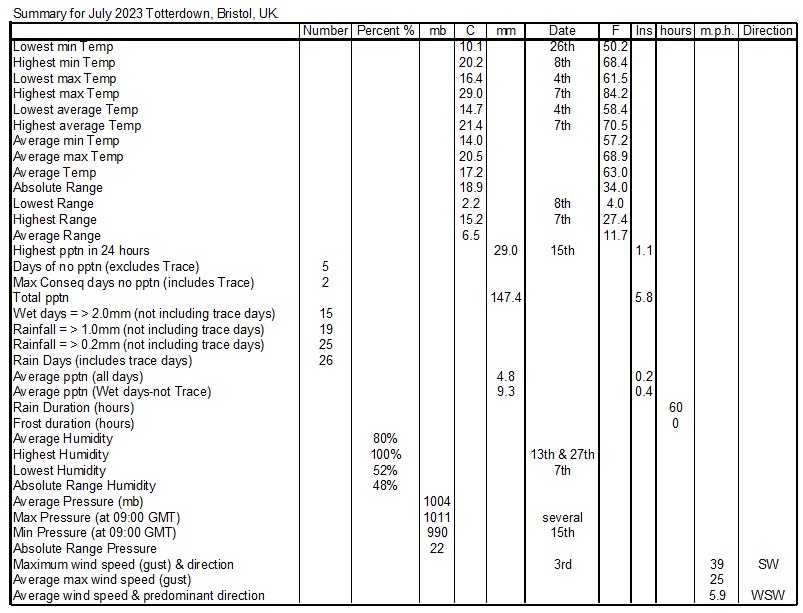 Summary for July 2023 Totterdown, Bristol, UK.

| | Number | Percent % | mb | C | mm | Date | F | Ins | hours | m.p.h. | Direction |
|---|---|---|---|---|---|---|---|---|---|---|---|
| Lowest min Temp | | | | 10.1 | | 26th | 50.2 | | | | |
| Highest min Temp | | | | 20.2 | | 8th | 68.4 | | | | |
| Lowest max Temp | | | | 16.4 | | 4th | 61.5 | | | | |
| Highest max Temp | | | | 29.0 | | 7th | 84.2 | | | | |
| Lowest average Temp | | | | 14.7 | | 4th | 58.4 | | | | |
| Highest average Temp | | | | 21.4 | | 7th | 70.5 | | | | |
| Average min Temp | | | | 14.0 | | | 57.2 | | | | |
| Average max Temp | | | | 20.5 | | | 68.9 | | | | |
| Average Temp | | | | 17.2 | | | 63.0 | | | | |
| Absolute Range | | | | 18.9 | | | 34.0 | | | | |
| Lowest Range | | | | 2.2 | | 8th | 4.0 | | | | |
| Highest Range | | | | 15.2 | | 7th | 27.4 | | | | |
| Average Range | | | | 6.5 | | | 11.7 | | | | |
| Highest pptn in 24 hours | | | | | 29.0 | 15th | | 1.1 | | | |
| Days of no pptn (excludes Trace) | 5 | | | | | | | | | | |
| Max Conseq days no pptn (includes Trace) | 2 | | | | | | | | | | |
| Total pptn | | | | | 147.4 | | | 5.8 | | | |
| Wet days = > 2.0mm (not including trace days) | 15 | | | | | | | | | | |
| Rainfall = > 1.0mm (not including trace days) | 19 | | | | | | | | | | |
| Rainfall = > 0.2mm (not including trace days) | 25 | | | | | | | | | | |
| Rain Days (includes trace days) | 26 | | | | | | | | | | |
| Average pptn (all days) | | | | | 4.8 | | | 0.2 | | | |
| Average pptn (Wet days-not Trace) | | | | | 9.3 | | | 0.4 | | | |
| Rain Duration (hours) | | | | | | | | | 60 | | |
| Frost duration (hours) | | | | | | | | | 0 | | |
| Average Humidity | | 80% | | | | | | | | | |
| Highest Humidity | | 100% | | | | 13th & 27th | | | | | |
| Lowest Humidity | | 52% | | | | 7th | | | | | |
| Absolute Range Humidity | | 48% | | | | | | | | | |
| Average Pressure (mb) | | | 1004 | | | | | | | | |
| Max Pressure (at 09:00 GMT) | | | 1011 | | | several | | | | | |
| Min Pressure (at 09:00 GMT) | | | 990 | | | 15th | | | | | |
| Absolute Range Pressure | | | 22 | | | | | | | | |
| Maximum wind speed (gust) & direction | | | | | | 3rd | | | | 39 | SW |
| Average max wind speed (gust) | | | | | | | | | | 25 | |
| Average wind speed & predominant direction | | | | | | | | | | 5.9 | WSW |